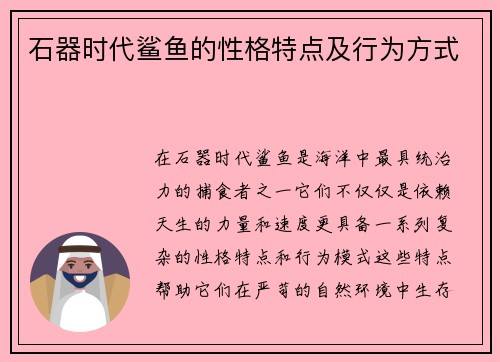 石器时代鲨鱼的性格特点及行为方式

在石器时代鲨鱼是海洋中最具统治力的捕食者之一它们不仅仅是依赖天生的力量和速度更具备一系列复杂的性格特点和行为模式这些特点帮助它们在严苛的自然环境中生存